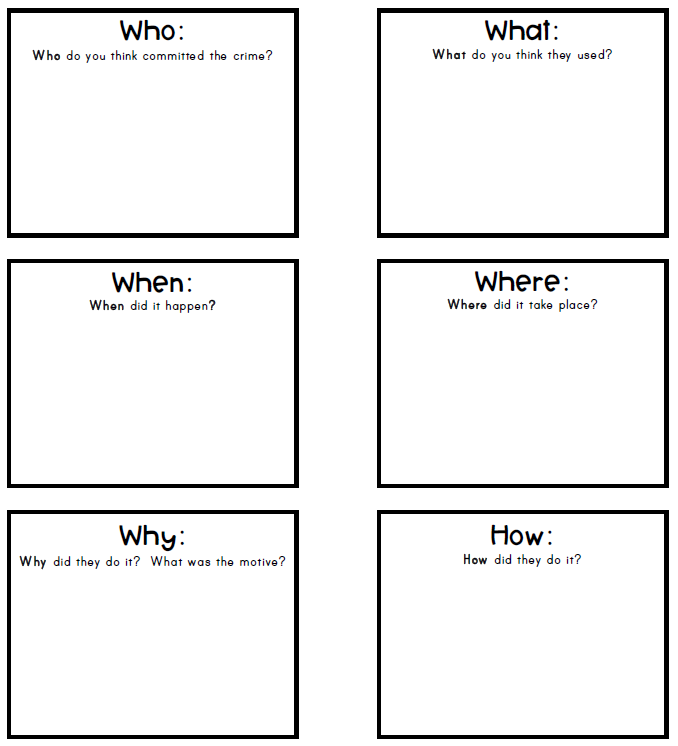 Who:
Who do you think committed the crime?

What:
What do you think they used?

When:
When did it happen?

Where:
Where did it take place?

Why:
Why did they do it? What was the motive?

How:
How did they do it?